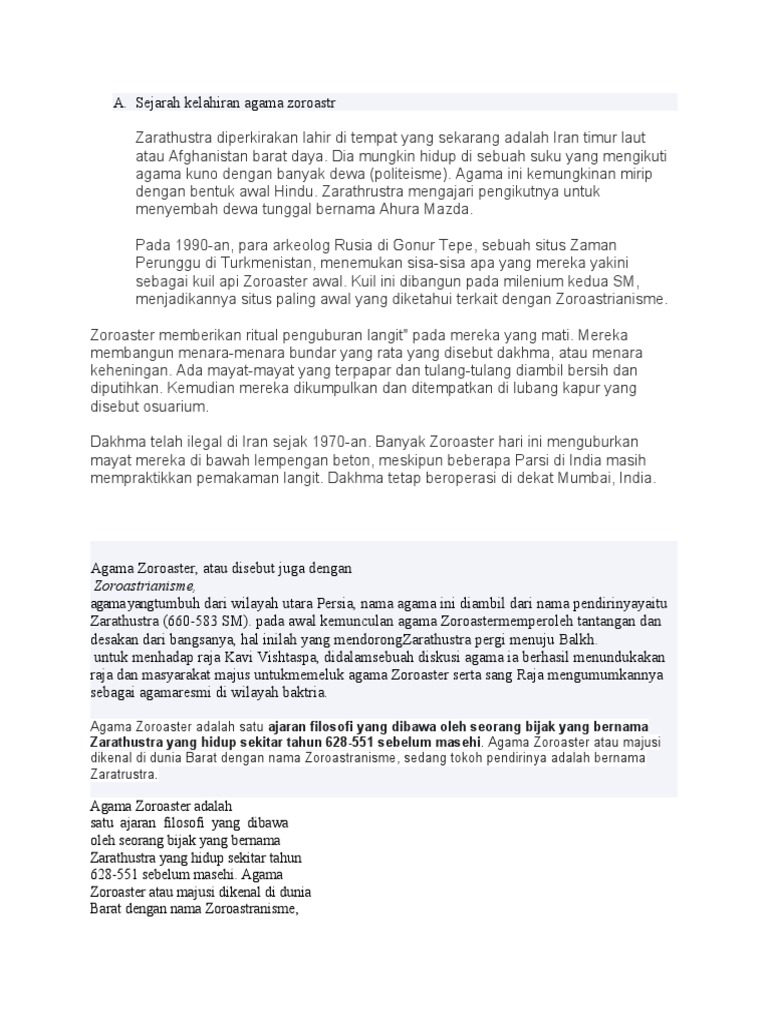 A. Sejarah kelahiran agama zoroastr

Zarathustra diperkirakan lahir di tempat yang sekarang adalah Iran timur laut atau Afghanistan barat daya. Dia mungkin hidup di sebuah suku yang mengikuti agama kuno dengan banyak dewa (politeisme). Agama ini kemungkinan mirip dengan bentuk awal Hindu. Zarathrustra mengajari pengikutnya untuk menyembah dewa tunggal bernama Ahura Mazda.

Pada 1990-an, para arkeolog Rusia di Gonur Tepe, sebuah situs Zaman Perunggu di Turkmenistan, menemukan sisa-sisa apa yang mereka yakini sebagai kuil api Zoroaster awal. Kuil ini dibangun pada milenium kedua SM, menjadikannya situs paling awal yang diketahui terkait dengan Zoroastrianisme.

Zoroaster memberikan ritual penguburan langit" pada mereka yang mati. Mereka membangun menara-menara bundar yang rata yang disebut dakhma, atau menara keheningan. Ada mayat-mayat yang terpapar dan tulang-tulang diambil bersih dan diputihkan. Kemudian mereka dikumpulkan dan ditempatkan di lubang kapur yang disebut osuarium.

Dakhma telah ilegal di Iran sejak 1970-an. Banyak Zoroaster hari ini menguburkan mayat mereka di bawah lempengan beton, meskipun beberapa Parsi di India masih mempraktikkan pemakaman langit. Dakhma tetap beroperasi di dekat Mumbai, India.

Agama Zoroaster, atau disebut juga dengan
Zoroastrianisme,
agamayangtumbuh dari wilayah utara Persia, nama agama ini diambil dari nama pendirinyayaitu Zarathustra (660-583 SM). pada awal kemunculan agama Zoroastermemperoleh tantangan dan desakan dari bangsanya, hal inilah yang mendorongZarathustra pergi menuju Balkh.
untuk menhadap raja Kavi Vishtaspa, didalamsebuah diskusi agama ia berhasil menundukakan raja dan masyarakat majus untukmemeluk agama Zoroaster serta sang Raja mengumumkannya sebagai agamaresmi di wilayah baktria.

Agama Zoroaster adalah satu ajaran filosofi yang dibawa oleh seorang bijak yang bernama Zarathustra yang hidup sekitar tahun 628-551 sebelum masehi. Agama Zoroaster atau majusi dikenal di dunia Barat dengan nama Zoroastranisme, sedang tokoh pendirinya adalah bernama Zaratrustra.

Agama Zoroaster adalah satu ajaran filosofi yang dibawa oleh seorang bijak yang bernama Zarathustra yang hidup sekitar tahun 628-551 sebelum masehi. Agama Zoroaster atau majusi dikenal di dunia Barat dengan nama Zoroastranisme,